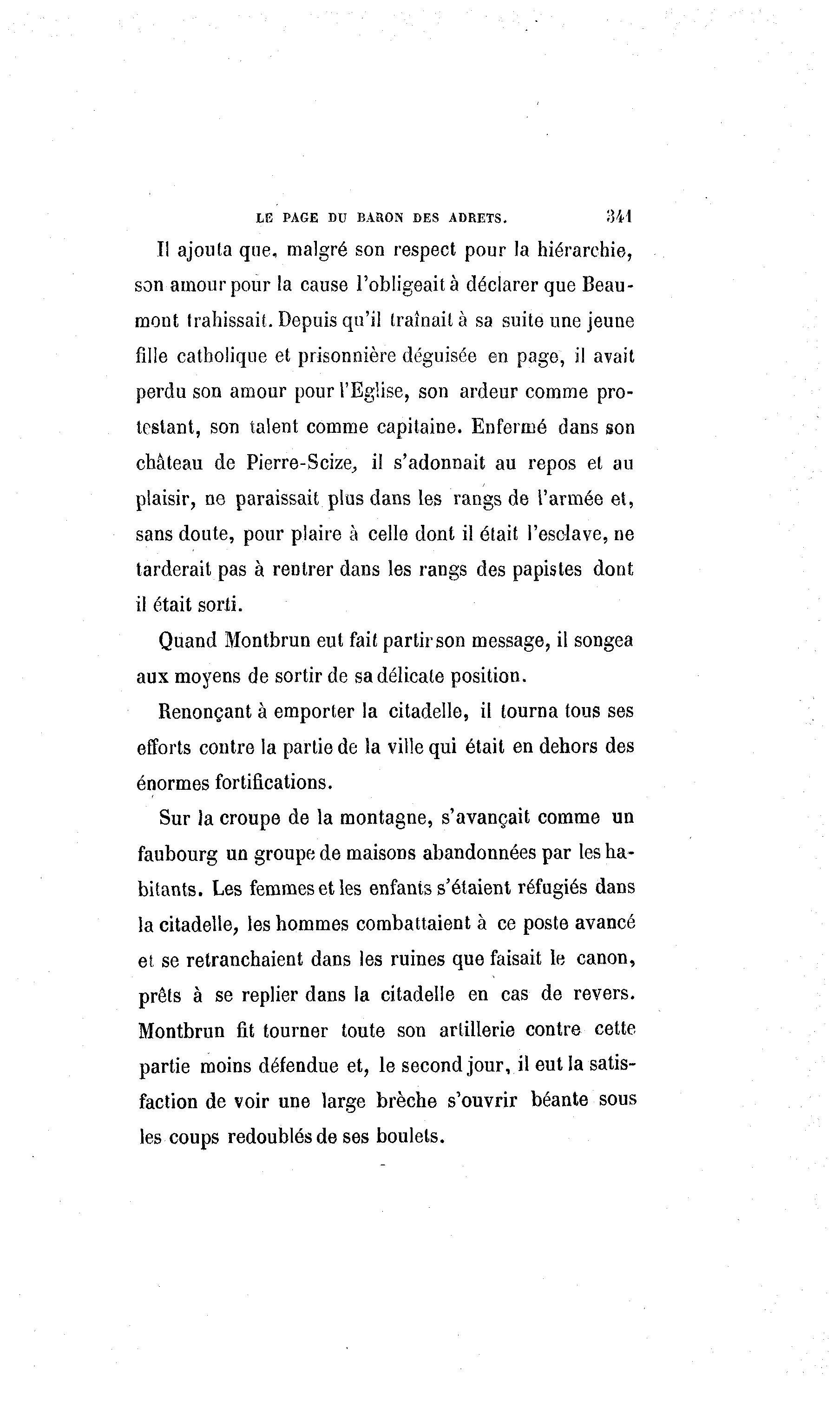 LE PAGE DU BARON DES ADRETS. 341

Il ajouta que, malgré son respect pour la hiérarchie, son amour pour la cause l'obligeait à déclarer que Beaumont trahissait. Depuis qu'il traînait à sa suite une jeune fille catholique et prisonnière déguisée en page, il avait perdu son amour pour l'Eglise, son ardeur comme protestant, son talent comme capitaine. Enfermé dans son château de Pierre-Scize, il s'adonnait au repos et au plaisir, ne paraissait plus dans les rangs de l'armée et, sans doute, pour plaire à celle dont il était l'esclave, ne tarderait pas à rentrer dans les rangs des papistes dont il était sorti.

Quand Montbrun eut fait partir son message, il songea aux moyens de sortir de sa délicate position.

Renonçant à emporter la citadelle, il tourna tous ses efforts contre la partie de la ville qui était en dehors des énormes fortifications.

Sur la croupe de la montagne, s'avançait comme un faubourg un groupe de maisons abandonnées par les habitants. Les femmes et les enfants s'étaient réfugiés dans la citadelle, les hommes combattaient à ce poste avancé et se retranchaient dans les ruines que faisait le canon, prêts à se replier dans la citadelle en cas de revers. Montbrun fit tourner toute son artillerie contre cette partie moins défendue et, le second jour, il eut la satisfaction de voir une large brèche s'ouvrir béante sous les coups redoublés de ses boulets.